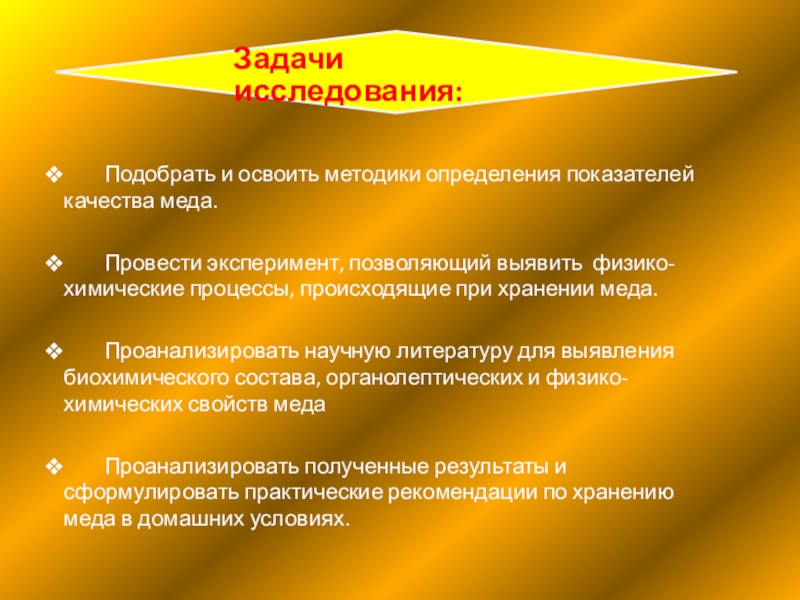 Задачи исследования:

❖ Подобрать и освоить методики определения показателей качества меда.

❖ Провести эксперимент, позволяющий выявить физико-химические процессы, происходящие при хранении меда.

❖ Проанализировать научную литературу для выявления биохимического состава, органолептических и физико-химических свойств меда

❖ Проанализировать полученные результаты и сформулировать практические рекомендации по хранению меда в домашних условиях.